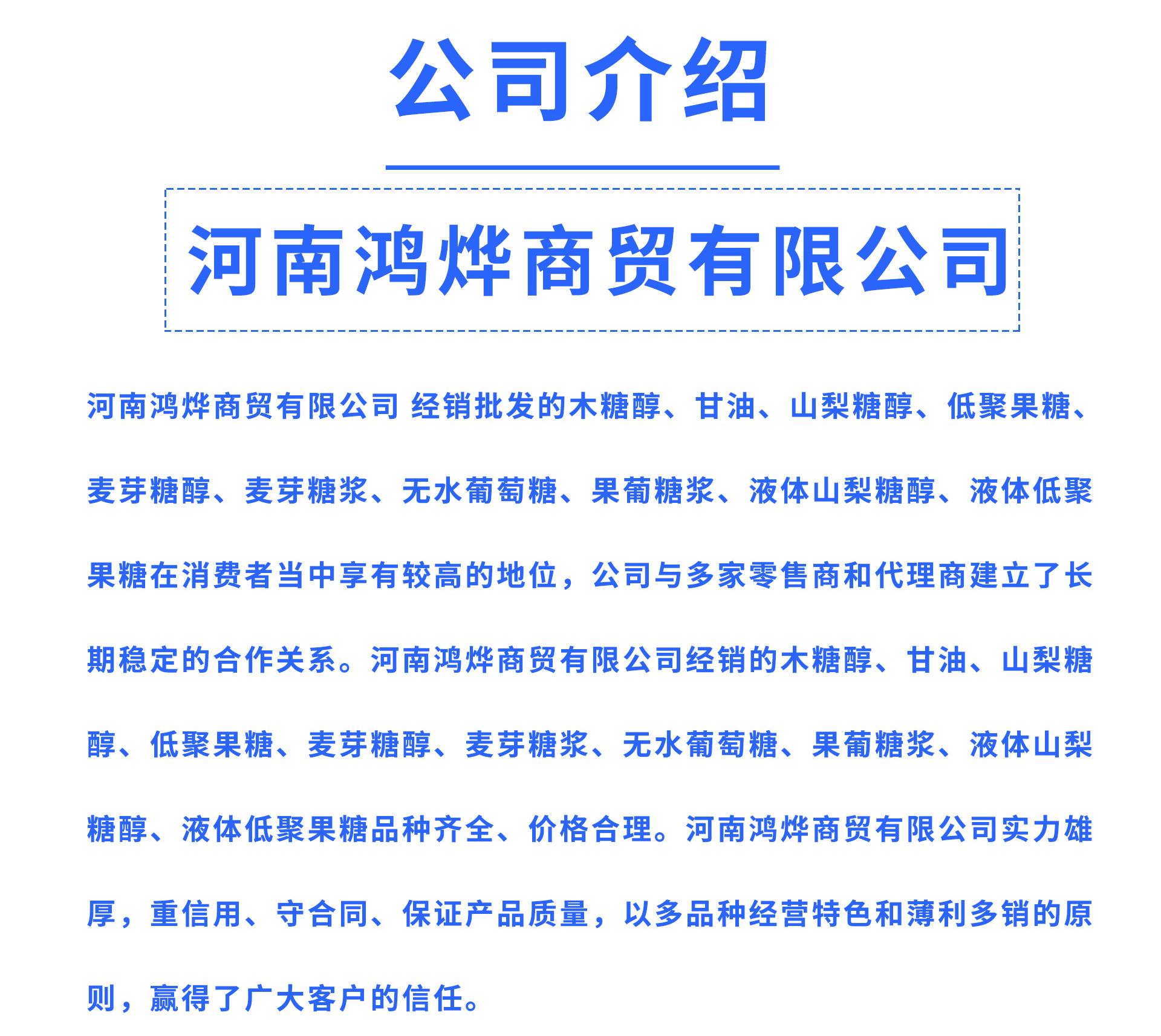 公司介绍

河南鸿烨商贸有限公司

河南鸿烨商贸有限公司 经销批发的木糖醇、甘油、山梨糖醇、低聚果糖、麦芽糖醇、麦芽糖浆、无水葡萄糖、果葡糖浆、液体山梨糖醇、液体低聚果糖在消费者当中享有较高的地位，公司与多家零售商和代理商建立了长期稳定的合作关系。河南鸿烨商贸有限公司经销的木糖醇、甘油、山梨糖醇、低聚果糖、麦芽糖醇、麦芽糖浆、无水葡萄糖、果葡糖浆、液体山梨糖醇、液体低聚果糖品种齐全、价格合理。河南鸿烨商贸有限公司实力雄厚，重信用、守合同、保证产品质量，以多品种经营特色和薄利多销的原则，赢得了广大客户的信任。